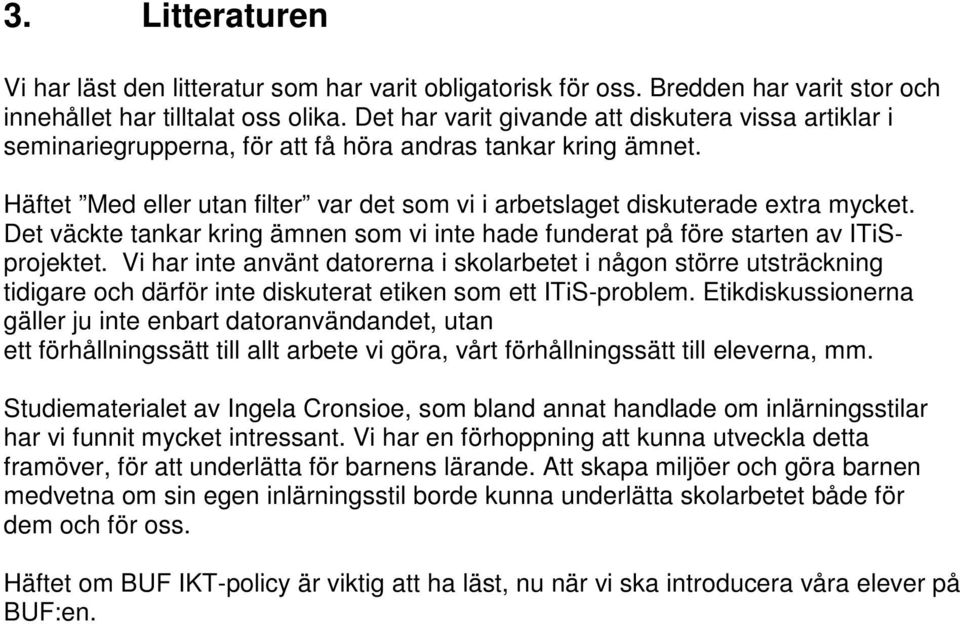 3. Litteraturen

Vi har läst den litteratur som har varit obligatorisk för oss. Bredden har varit stor och innehållet har tilltalat oss olika. Det har varit givande att diskutera vissa artiklar i seminariegrupperna, för att få höra andras tankar kring ämnet.

Häftet ”Med eller utan filter” var det som vi i arbetslaget diskuterade extra mycket. Det väckte tankar kring ämnen som vi inte hade funderat på före starten av ITiS-projektet. Vi har inte använt datorerna i skolarbetet i någon större utsträckning tidigare och därför inte diskuterat etiken som ett ITiS-problem. Etikdiskussionerna gäller ju inte enbart datoranvändandet, utan ett förhållningssätt till allt arbete vi göra, vårt förhållningssätt till eleverna, mm.

Studiematerialet av Ingela Cronsioe, som bland annat handlade om inlärningsstilar har vi funnit mycket intressant. Vi har en förhoppning att kunna utveckla detta framöver, för att underlätta för barnens lärande. Att skapa miljöer och göra barnen medvetna om sin egen inlärningsstil borde kunna underlätta skolarbetet både för dem och för oss.

Häftet om BUF IKT-policy är viktig att ha läst, nu när vi ska introducera våra elever på BUF:en.